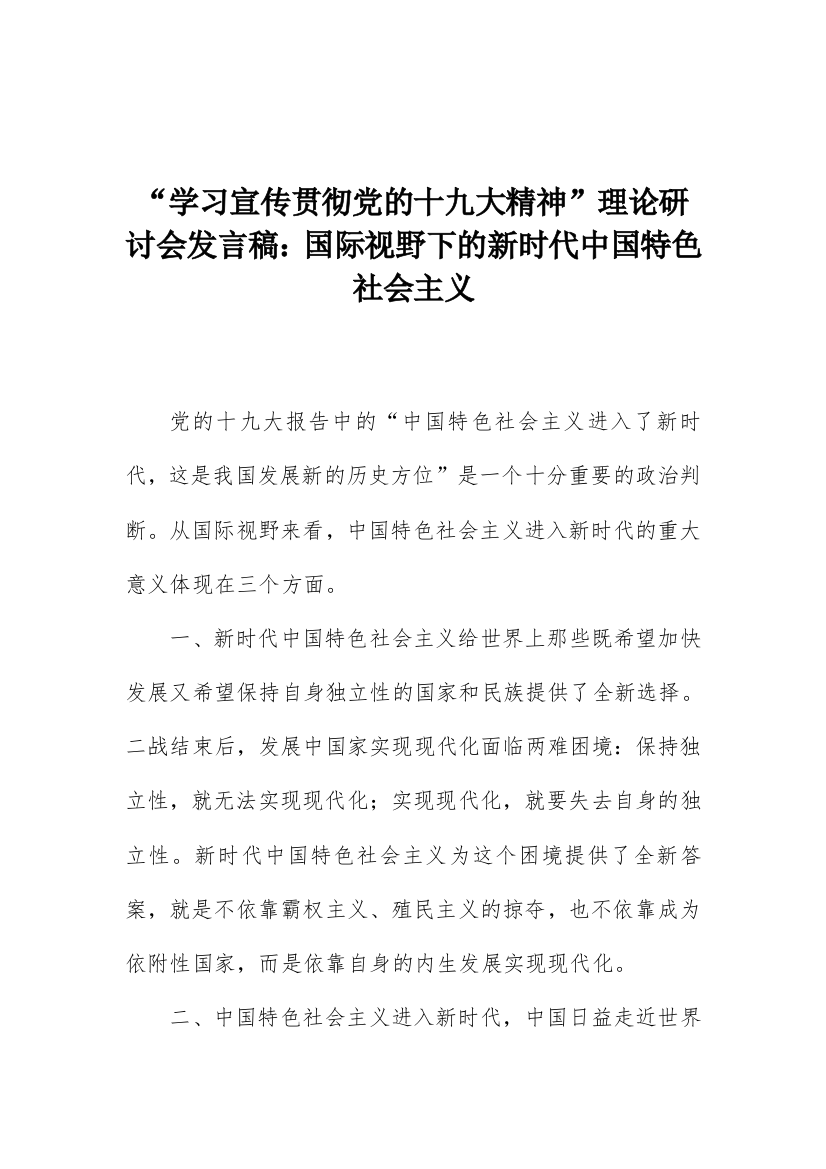 “学习宣传贯彻党的十九大精神”理论研讨会发言稿：国际视野下的新时代中国特色社会主义

党的十九大报告中的“中国特色社会主义进入了新时代，这是我国发展新的历史方位”是一个十分重要的政治判断。从国际视野来看，中国特色社会主义进入新时代的重大意义体现在三个方面。

一、新时代中国特色社会主义给世界上那些既希望加快发展又希望保持自身独立性的国家和民族提供了全新选择。二战结束后，发展中国家实现现代化面临两难困境：保持独立性，就无法实现现代化；实现现代化，就要失去自身的独立性。新时代中国特色社会主义为这个困境提供了全新答案，就是不依靠霸权主义、殖民主义的掠夺，也不依靠成为依附性国家，而是依靠自身的内生发展实现现代化。

二、中国特色社会主义进入新时代，中国日益走近世界